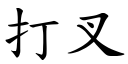 打叉